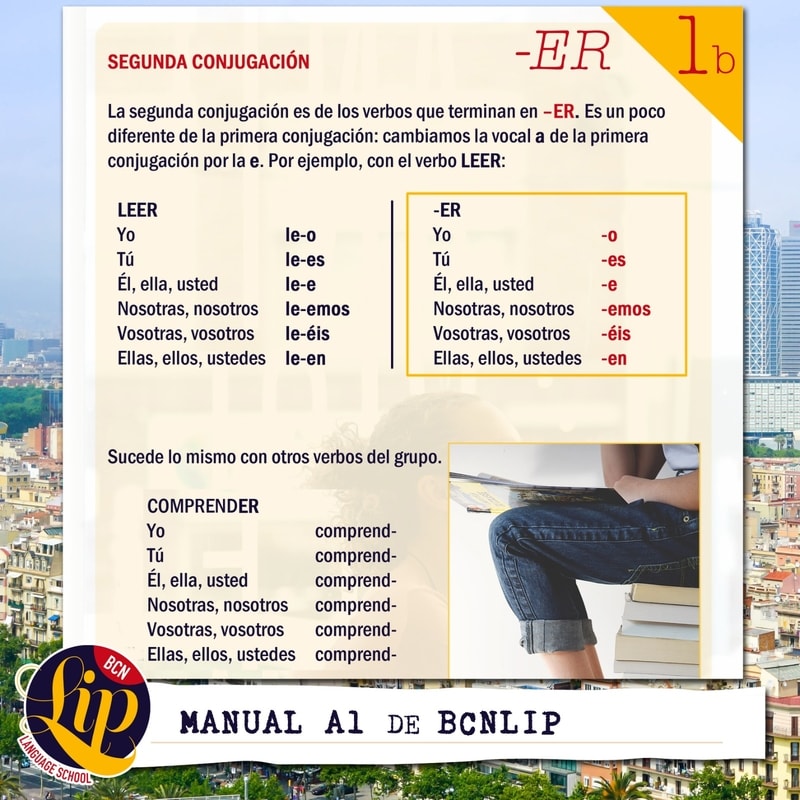 SEGUNDA CONJUGACIÓN

-ER

1b

La segunda conjugación es de los verbos que terminan en –ER. Es un poco diferente de la primera conjugación: cambiamos la vocal a de la primera conjugación por la e. Por ejemplo, con el verbo LEER:

LEER
Yo le-o
Tú le-es
Él, ella, usted le-e
Nosotras, nosotros le-emos
Vosotras, vosotros le-éis
Ellas, ellos, ustedes le-en

-ER
Yo -o
Tú -es
Él, ella, usted -e
Nosotras, nosotros -emos
Vosotras, vosotros -éis
Ellas, ellos, ustedes -en

Sucede lo mismo con otros verbos del grupo.

COMPRENDER
Yo comprend-
Tú comprend-
Él, ella, usted comprend-
Nosotras, nosotros comprend-
Vosotras, vosotros comprend-
Ellas, ellos, ustedes comprend-

BCN
Lip
LANGUAGE SCHOOL

MANUAL A1 DE BCNLIP